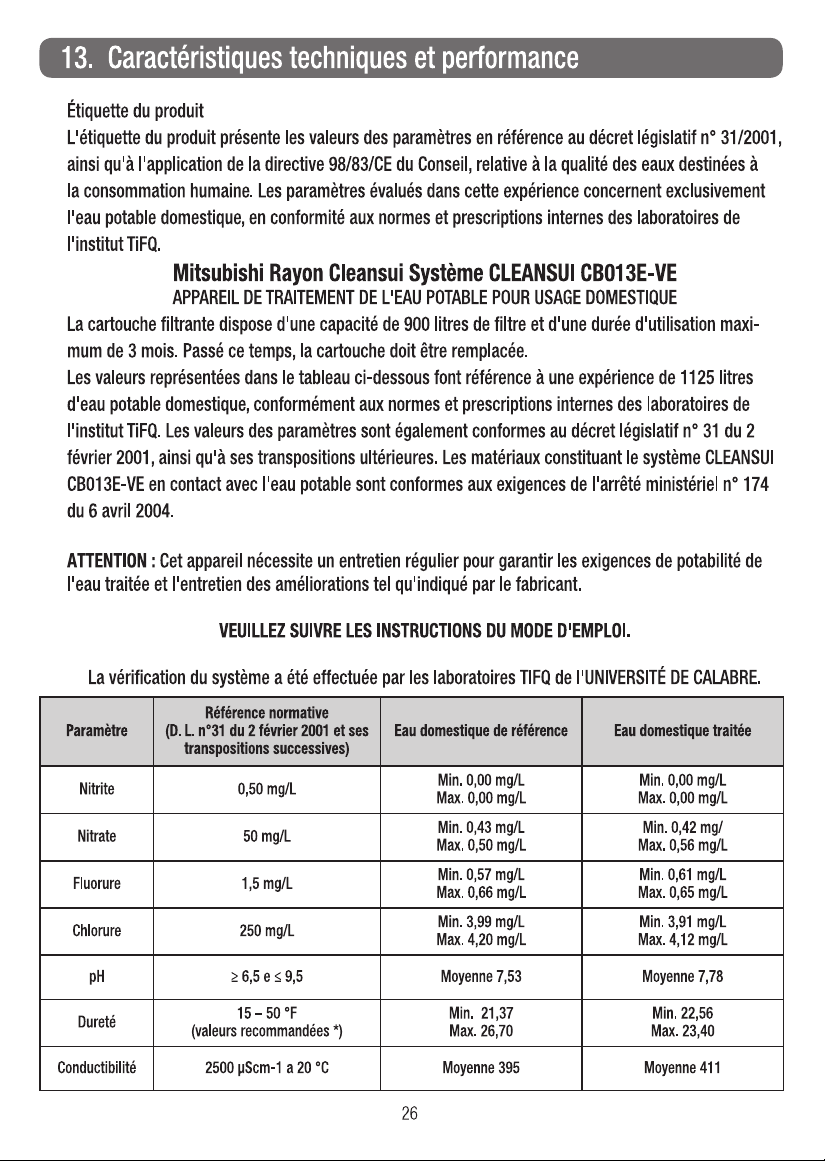 13. Caractéristiques techniques et performance

Étiquette du produit

L'étiquette du produit présente les valeurs des paramètres en référence au décret législatif n° 31/2001, ainsi qu'à l'application de la directive 98/83/CE du Conseil, relative à la qualité des eaux destinées à la consommation humaine. Les paramètres évalués dans cette expérience concernent exclusivement l'eau potable domestique, en conformité aux normes et prescriptions internes des laboratoires de l'institut TiFQ.

Mitsubishi Rayon Cleansui Système CLEANSUI CB013E-VE

APPAREIL DE TRAITEMENT DE L'EAU POTABLE POUR USAGE DOMESTIQUE

La cartouche filtrante dispose d'une capacité de 900 litres de filtre et d'une durée d'utilisation maximum de 3 mois. Passé ce temps, la cartouche doit être remplacée.

Les valeurs représentées dans le tableau ci-dessous font référence à une expérience de 1125 litres d'eau potable domestique, conformément aux normes et prescriptions internes des laboratoires de l'institut TiFQ. Les valeurs des paramètres sont également conformes au décret législatif n° 31 du 2 février 2001, ainsi qu'à ses transpositions ultérieures. Les matériaux constituant le système CLEANSUI CB013E-VE en contact avec l'eau potable sont conformes aux exigences de l'arrêté ministériel n° 174 du 6 avril 2004.

ATTENTION : Cet appareil nécessite un entretien régulier pour garantir les exigences de potabilité de l'eau traitée et l'entretien des améliorations tel qu'indiqué par le fabricant.

VEUILLEZ SUIVRE LES INSTRUCTIONS DU MODE D'EMPLOI.

La vérification du système a été effectuée par les laboratoires TIFQ de l'UNIVERSITÉ DE CALABRE.

| Paramètre | Référence normative (D. L. n°31 du 2 février 2001 et ses transpositions successives) | Eau domestique de référence | Eau domestique traitée |
|---|---|---|---|
| Nitrite | 0,50 mg/L | Min. 0,00 mg/L Max. 0,00 mg/L | Min. 0,00 mg/L Max. 0,00 mg/L |
| Nitrate | 50 mg/L | Min. 0,43 mg/L Max. 0,50 mg/L | Min. 0,42 mg/ Max. 0,56 mg/L |
| Fluorure | 1,5 mg/L | Min. 0,57 mg/L Max. 0,66 mg/L | Min. 0,61 mg/L Max. 0,65 mg/L |
| Chlorure | 250 mg/L | Min. 3,99 mg/L Max. 4,20 mg/L | Min. 3,91 mg/L Max. 4,12 mg/L |
| pH | ≥ 6,5 e ≤ 9,5 | Moyenne 7,53 | Moyenne 7,78 |
| Dureté | 15 – 50 °F (valeurs recommandées *) | Min. 21,37 Max. 26,70 | Min. 22,56 Max. 23,40 |
| Conductibilité | 2500 µScm-1 a 20 °C | Moyenne 395 | Moyenne 411 |

26